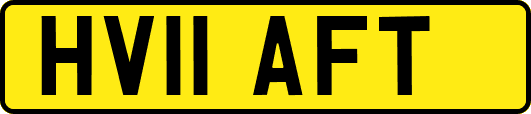 HV11 AFT